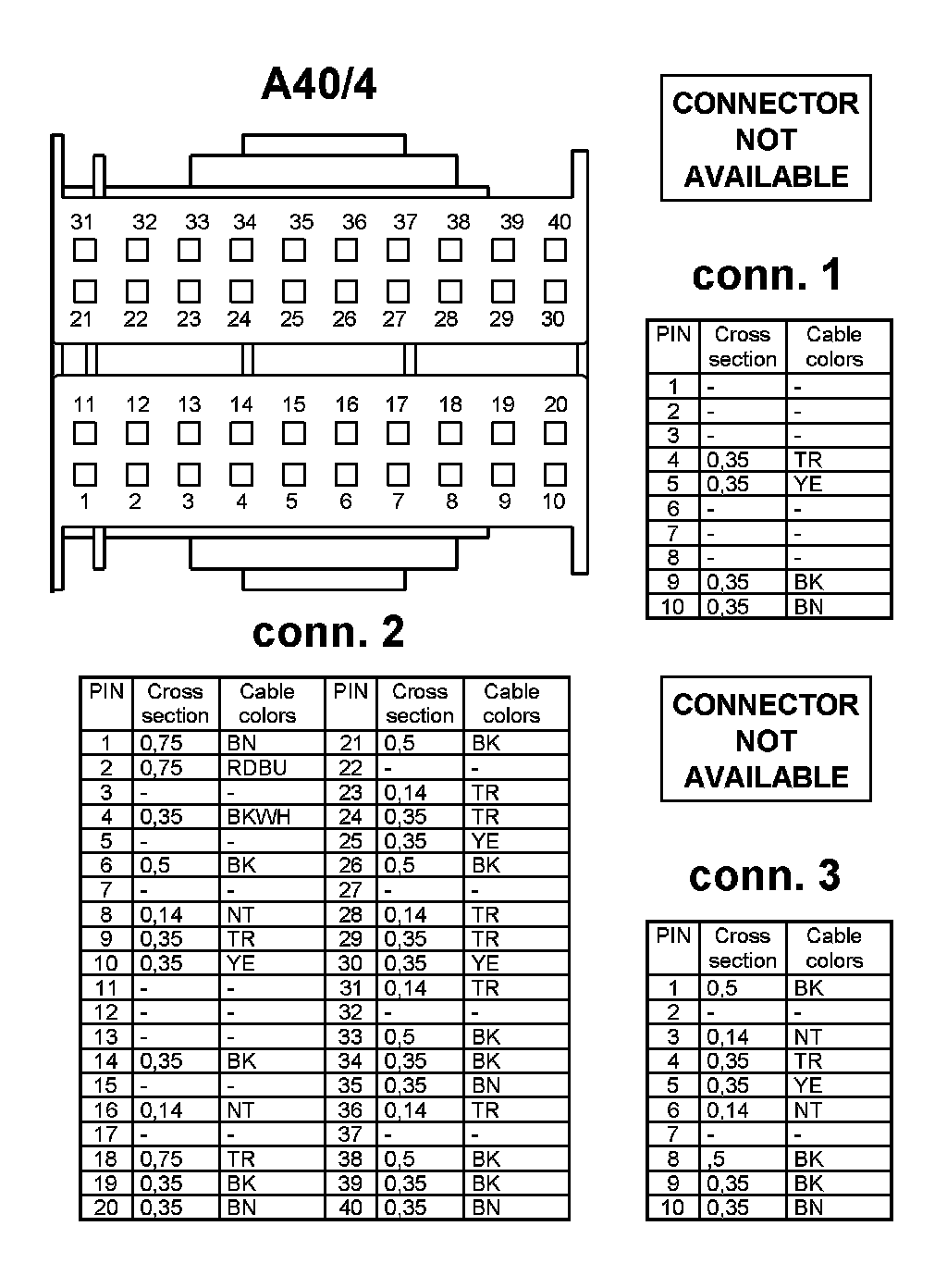 A40/4

31 32 33 34 35 36 37 38 39 40
21 22 23 24 25 26 27 28 29 30

11 12 13 14 15 16 17 18 19 20
1 2 3 4 5 6 7 8 9 10

conn. 2

| PIN | Cross section | Cable colors | PIN | Cross section | Cable colors |
|---|---|---|---|---|---|
| 1 | 0,75 | BN | 21 | 0,5 | BK |
| 2 | 0,75 | RDBU | 22 | - | - |
| 3 | - | - | 23 | 0,14 | TR |
| 4 | 0,35 | BKWH | 24 | 0,35 | TR |
| 5 | - | - | 25 | 0,35 | YE |
| 6 | 0,5 | BK | 26 | 0,5 | BK |
| 7 | - | - | 27 | - | - |
| 8 | 0,14 | NT | 28 | 0,14 | TR |
| 9 | 0,35 | TR | 29 | 0,35 | TR |
| 10 | 0,35 | YE | 30 | 0,35 | YE |
| 11 | - | - | 31 | 0,14 | TR |
| 12 | - | - | 32 | - | - |
| 13 | - | - | 33 | 0,5 | BK |
| 14 | 0,35 | BK | 34 | 0,35 | BK |
| 15 | - | - | 35 | 0,35 | BN |
| 16 | 0,14 | NT | 36 | 0,14 | TR |
| 17 | - | - | 37 | - | - |
| 18 | 0,75 | TR | 38 | 0,5 | BK |
| 19 | 0,35 | BK | 39 | 0,35 | BK |
| 20 | 0,35 | BN | 40 | 0,35 | BN |

CONNECTOR NOT AVAILABLE

conn. 1

| PIN | Cross section | Cable colors |
|---|---|---|
| 1 | - | - |
| 2 | - | - |
| 3 | - | - |
| 4 | 0,35 | TR |
| 5 | 0,35 | YE |
| 6 | - | - |
| 7 | - | - |
| 8 | - | - |
| 9 | 0,35 | BK |
| 10 | 0,35 | BN |

CONNECTOR NOT AVAILABLE

conn. 3

| PIN | Cross section | Cable colors |
|---|---|---|
| 1 | 0,5 | BK |
| 2 | - | - |
| 3 | 0,14 | NT |
| 4 | 0,35 | TR |
| 5 | 0,35 | YE |
| 6 | 0,14 | NT |
| 7 | - | - |
| 8 | ,5 | BK |
| 9 | 0,35 | BK |
| 10 | 0,35 | BN |